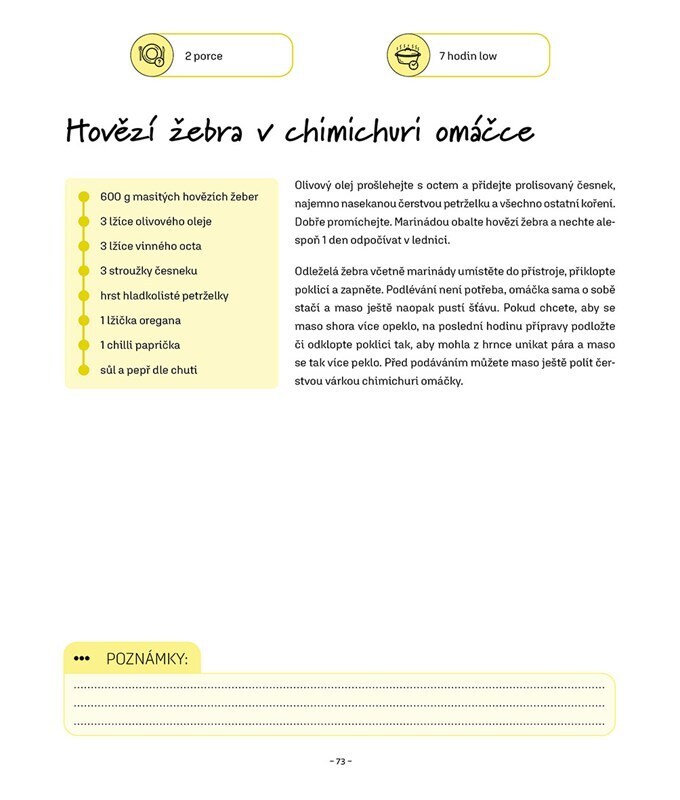 2 porce

7 hodin low

Hovězí žebra v chimichuri omáčce

600 g masitých hovězích žeber
3 lžíce olivového oleje
3 lžíce vinného octa
3 stroužky česneku
hrst hladkolisté petrželky
1 lžička oregana
1 chilli paprička
sůl a pepř dle chuti

Olivový olej prošlehejte s octem a přidejte prolisovaný česnek, najemno nasekanou čerstvou petrželku a všechno ostatní koření. Dobře promíchejte. Marinádou obalte hovězí žebra a nechte alespoň 1 den odpočívat v lednici.

Odleželá žebra včetně marinády umístěte do přístroje, přiklopte poklicí a zapněte. Podlévání není potřeba, omáčka sama o sobě stačí a maso ještě naopak pustí šťávu. Pokud chcete, aby se maso shora více opeklo, na poslední hodinu přípravy podložte či odklopte poklici tak, aby mohla z hrnce unikat pára a maso se tak více peklo. Před podáváním můžete maso ještě polít čerstvou várkou chimichuri omáčky.

••• POZNÁMKY:

– 73 –